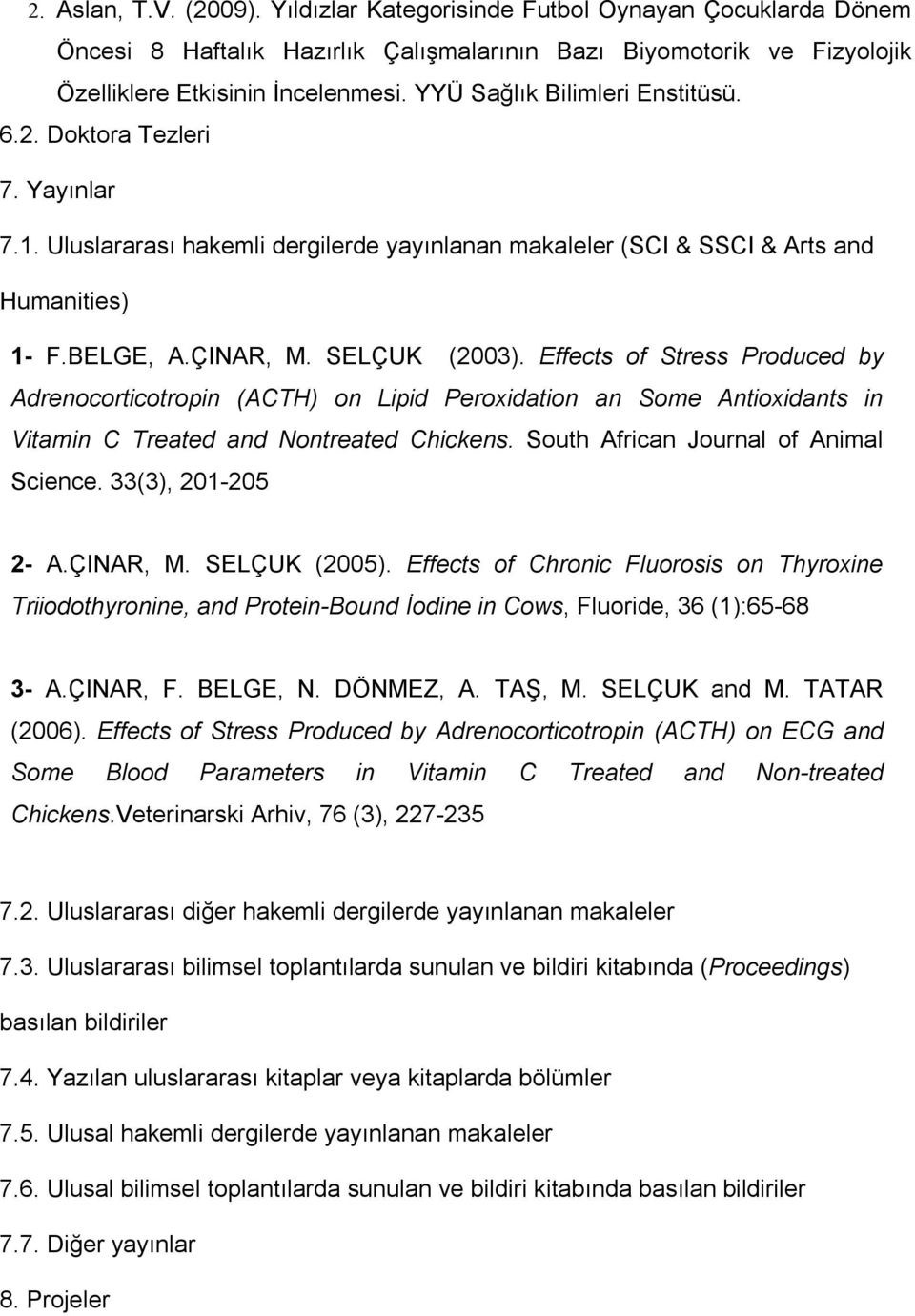 2. Aslan, T.V. (2009). Yıldızlar Kategorisinde Futbol Oynayan Çocuklarda Dönem Öncesi 8 Haftalık Hazırlık Çalışmalarının Bazı Biyomotorik ve Fizyolojik Özelliklere Etkisinin İncelenmesi. YYÜ Sağlık Bilimleri Enstitüsü.

6.2. Doktora Tezleri

7. Yayınlar

7.1. Uluslararası hakemli dergilerde yayınlanan makaleler (SCI & SSCI & Arts and Humanities)

1- F.BELGE, A.ÇINAR, M. SELÇUK (2003). Effects of Stress Produced by Adrenocorticotropin (ACTH) on Lipid Peroxidation an Some Antioxidants in Vitamin C Treated and Nontreated Chickens. South African Journal of Animal Science. 33(3), 201-205

2- A.ÇINAR, M. SELÇUK (2005). Effects of Chronic Fluorosis on Thyroxine Triiodothyronine, and Protein-Bound İodine in Cows, Fluoride, 36 (1):65-68

3- A.ÇINAR, F. BELGE, N. DÖNMEZ, A. TAŞ, M. SELÇUK and M. TATAR (2006). Effects of Stress Produced by Adrenocorticotropin (ACTH) on ECG and Some Blood Parameters in Vitamin C Treated and Non-treated Chickens.Veterinarski Arhiv, 76 (3), 227-235

7.2. Uluslararası diğer hakemli dergilerde yayınlanan makaleler

7.3. Uluslararası bilimsel toplantılarda sunulan ve bildiri kitabında (Proceedings) basılan bildiriler

7.4. Yazılan uluslararası kitaplar veya kitaplarda bölümler

7.5. Ulusal hakemli dergilerde yayınlanan makaleler

7.6. Ulusal bilimsel toplantılarda sunulan ve bildiri kitabında basılan bildiriler

7.7. Diğer yayınlar

8. Projeler